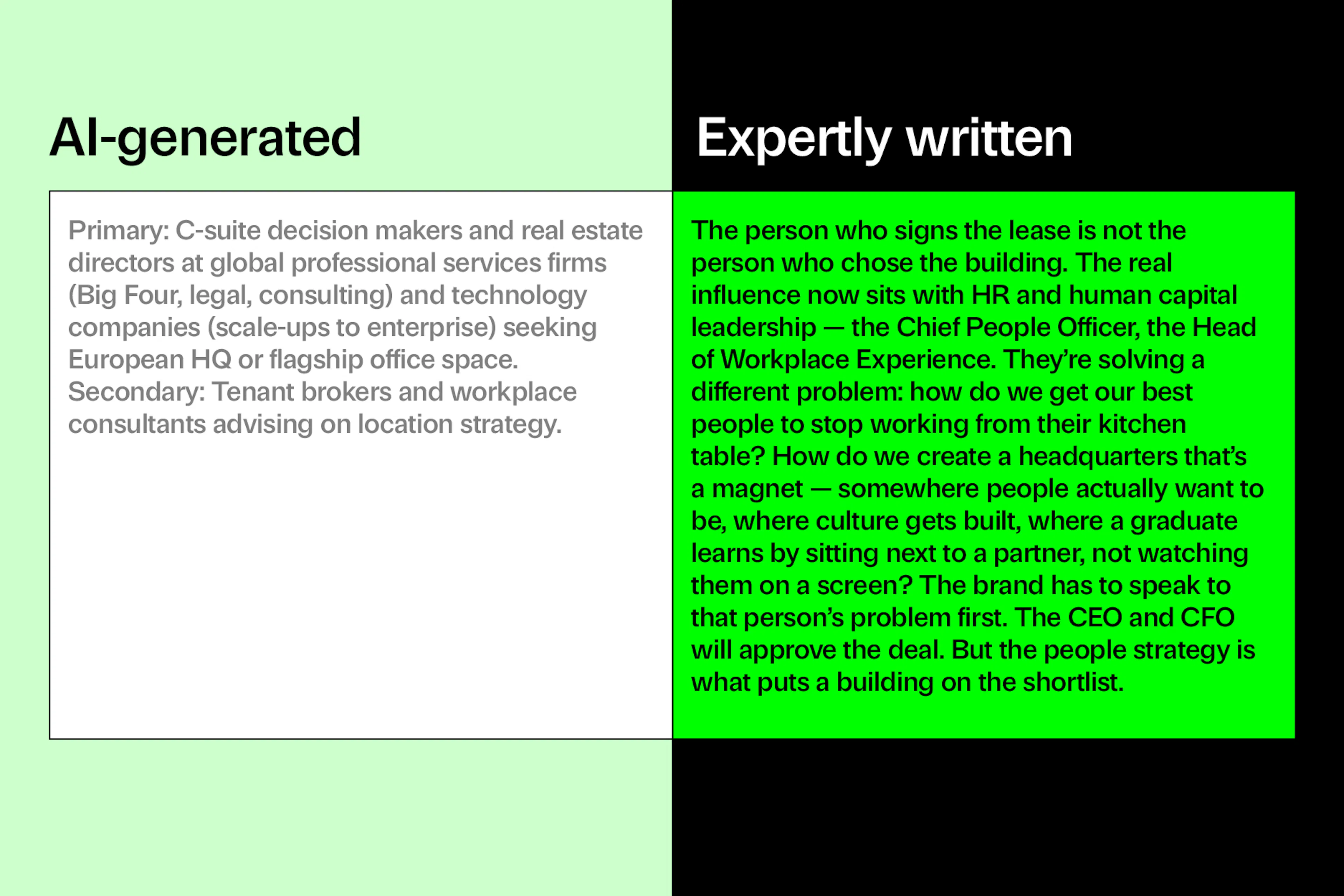 AI-generated

Primary: C-suite decision makers and real estate directors at global professional services firms (Big Four, legal, consulting) and technology companies (scale-ups to enterprise) seeking European HQ or flagship office space.
Secondary: Tenant brokers and workplace consultants advising on location strategy.

Expertly written

The person who signs the lease is not the person who chose the building. The real influence now sits with HR and human capital leadership — the Chief People Officer, the Head of Workplace Experience. They're solving a different problem: how do we get our best people to stop working from their kitchen table? How do we create a headquarters that's a magnet — somewhere people actually want to be, where culture gets built, where a graduate learns by sitting next to a partner, not watching them on a screen? The brand has to speak to that person's problem first. The CEO and CFO will approve the deal. But the people strategy is what puts a building on the shortlist.